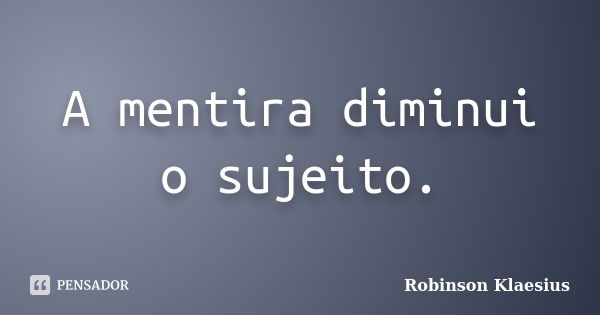 A mentira diminui o sujeito.

PENSADOR

Robinson Klaesius